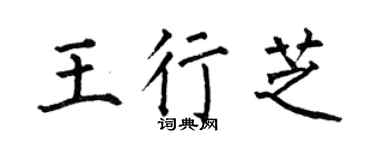 王行芝

词典网